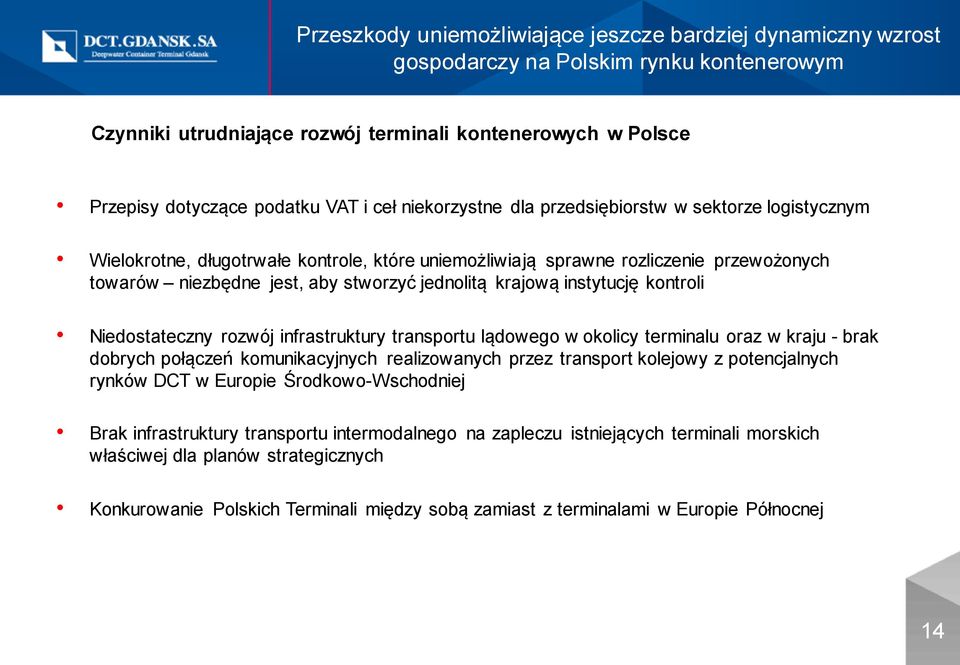 DCT.GDANSK.SA
Deepwater Container Terminal Gdansk

Przeszkody uniemożliwiające jeszcze bardziej dynamiczny wzrost gospodarczy na Polskim rynku kontenerowym

Czynniki utrudniające rozwój terminali kontenerowych w Polsce

• Przepisy dotyczące podatku VAT i ceł niekorzystne dla przedsiębiorstw w sektorze logistycznym

• Wielokrotne, długotrwałe kontrole, które uniemożliwiają sprawne rozliczenie przewożonych towarów – niezbędne jest, aby stworzyć jednolitą krajową instytucję kontroli

• Niedostateczny rozwój infrastruktury transportu lądowego w okolicy terminalu oraz w kraju - brak dobrych połączeń komunikacyjnych realizowanych przez transport kolejowy z potencjalnych rynków DCT w Europie Środkowo-Wschodniej

• Brak infrastruktury transportu intermodalnego na zapleczu istniejących terminali morskich właściwej dla planów strategicznych

• Konkurowanie Polskich Terminali między sobą zamiast z terminalami w Europie Północnej

14